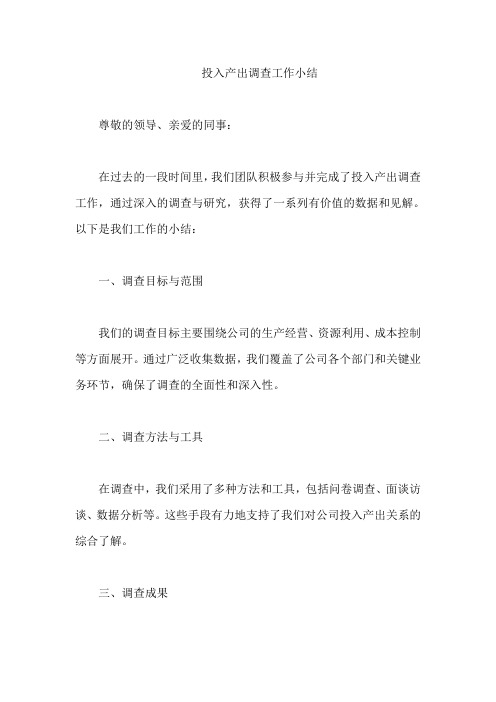 投入产出调查工作小结

尊敬的领导、亲爱的同事：

在过去的一段时间里，我们团队积极参与并完成了投入产出调查工作，通过深入的调查与研究，获得了一系列有价值的数据和见解。以下是我们工作的小结：

一、调查目标与范围

我们的调查目标主要围绕公司的生产经营、资源利用、成本控制等方面展开。通过广泛收集数据，我们覆盖了公司各个部门和关键业务环节，确保了调查的全面性和深入性。

二、调查方法与工具

在调查中，我们采用了多种方法和工具，包括问卷调查、面谈访谈、数据分析等。这些手段有力地支持了我们对公司投入产出关系的综合了解。

三、调查成果